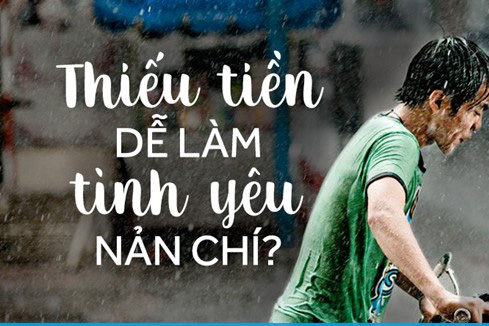 Thiếu tiền
DỄ LÀM
tình yêu
NẢN CHÍ?